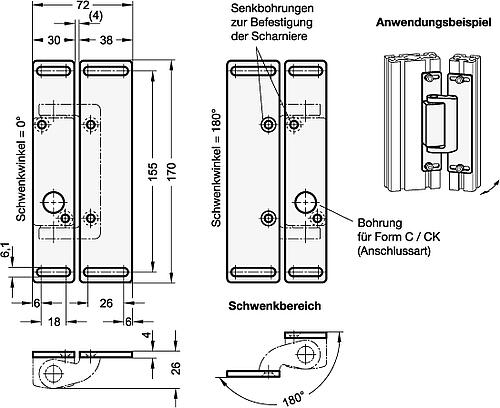 72
(4)
30
38
Schwenkwinkel = 0°
155
170
6,1
6
26
18
6
4
26

Senkbohrungen zur Befestigung der Scharniere

Schwenkwinkel = 180°

Bohrung für Form C / CK (Anschlussart)

Schwenkbereich

180°

Anwendungsbeispiel